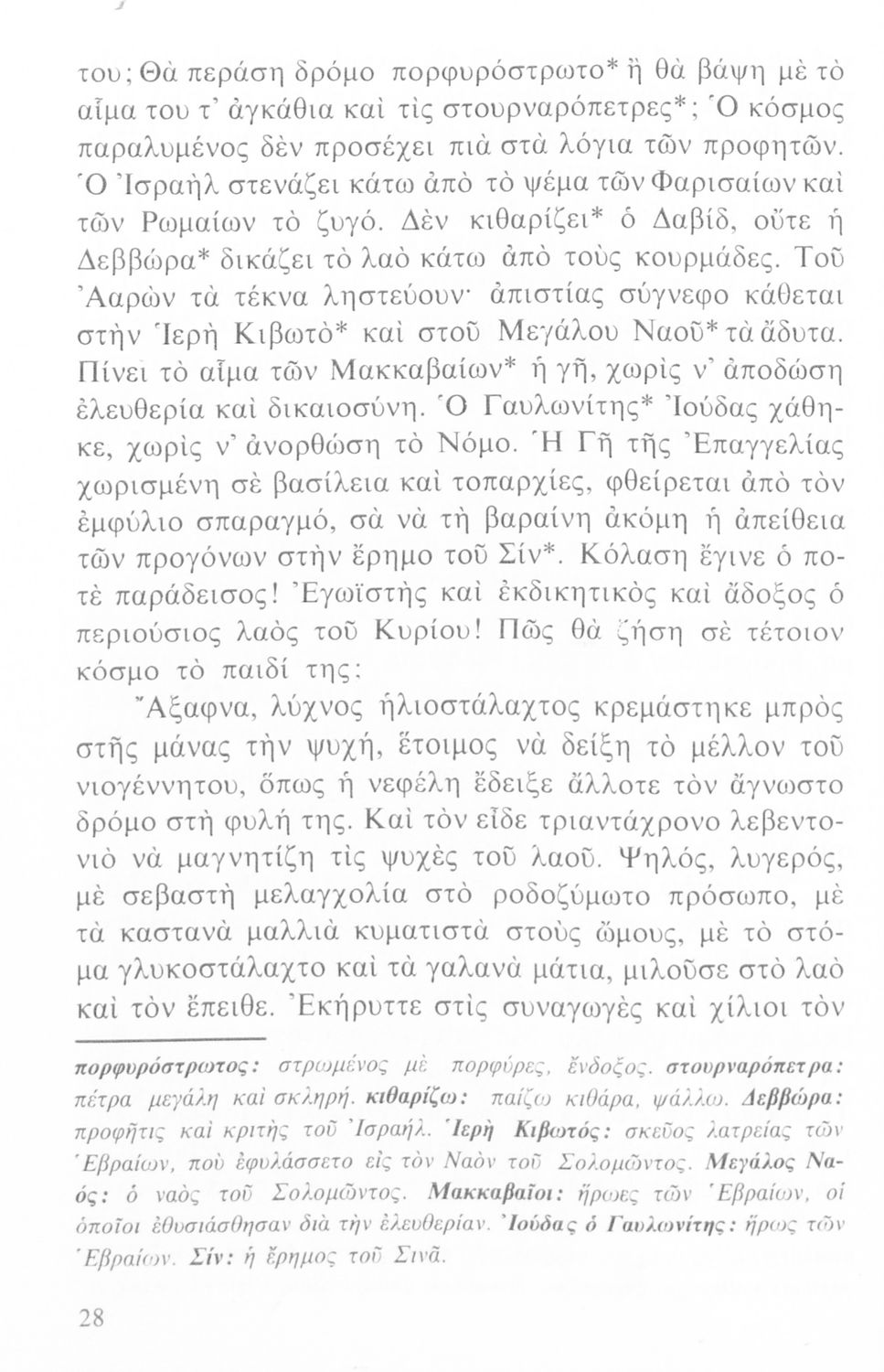 του; Θὰ περάση δρόμο πορφυρόστρωτο* ἢ θὰ βάψη μὲ τὸ αἷμα του τ' ἀγκάθια καὶ τὶς στουρναρόπετρες*; Ὁ κόσμος παραλυμένος δὲν προσέχει πιὰ στὰ λόγια τῶν προφητῶν. Ὁ Ἰσραὴλ στενάζει κάτω ἀπὸ τὸ ψέμα τῶν Φαρισαίων καὶ τῶν Ρωμαίων τὸ ζυγό. Δὲν κιθαρίζει* ὁ Δαβίδ, οὔτε ἡ Δεββώρα* δικάζει τὸ λαὸ κάτω ἀπὸ τοὺς κουρμάδες. Τοῦ Ἀαρὼν τὰ τέκνα ληστεύουν· ἀπιστίας σύγνεφο κάθεται στὴν Ἱερὴ Κιβωτὸ* καὶ στοῦ Μεγάλου Ναοῦ* τὰ ἄδυτα. Πίνει τὸ αἷμα τῶν Μακκαβαίων* ἡ γῆ, χωρὶς ν' ἀποδώση ἐλευθερία καὶ δικαιοσύνη. Ὁ Γαυλωνίτης* Ἰούδας χάθηκε, χωρὶς ν' ἀνορθώση τὸ Νόμο. Ἡ Γῆ τῆς Ἐπαγγελίας χωρισμένη σὲ βασίλεια καὶ τοπαρχίες, φθείρεται ἀπὸ τὸν ἐμφύλιο σπαραγμό, σὰ νὰ τὴ βαραίνη ἀκόμη ἡ ἀπείθεια τῶν προγόνων στὴν ἔρημο τοῦ Σίν*. Κόλαση ἔγινε ὁ ποτὲ παράδεισος! Ἐγωϊστὴς καὶ ἐκδικητικὸς καὶ ἄδοξος ὁ περιούσιος λαὸς τοῦ Κυρίου! Πῶς θὰ ζήση σὲ τέτοιον κόσμο τὸ παιδί της;

Ἄξαφνα, λύχνος ἡλιοστάλαχτος κρεμάστηκε μπρὸς στῆς μάνας τὴν ψυχή, ἕτοιμος νὰ δείξη τὸ μέλλον τοῦ νιογέννητου, ὅπως ἡ νεφέλη ἔδειξε ἄλλοτε τὸν ἄγνωστο δρόμο στὴ φυλή της. Καὶ τὸν εἶδε τριαντάχρονο λεβεντονιὸ νὰ μαγνητίζη τὶς ψυχὲς τοῦ λαοῦ. Ψηλός, λυγερός, μὲ σεβαστὴ μελαγχολία στὸ ροδοζύμωτο πρόσωπο, μὲ τὰ καστανὰ μαλλιὰ κυματιστὰ στοὺς ὤμους, μὲ τὸ στόμα γλυκοστάλαχτο καὶ τὰ γαλανὰ μάτια, μιλοῦσε στὸ λαὸ καὶ τὸν ἔπειθε. Ἐκήρυττε στὶς συναγωγὲς καὶ χίλιοι τὸν

πορφυρόστρωτος: στρωμένος μὲ πορφύρες, ἔνδοξος. στουρναρόπετρα: πέτρα μεγάλη καὶ σκληρή. κιθαρίζω: παίζω κιθάρα, ψάλλω. Δεββώρα: προφῆτις καὶ κριτὴς τοῦ Ἰσραήλ. Ἱερὴ Κιβωτός: σκεῦος λατρείας τῶν Ἑβραίων, ποὺ ἐφυλάσσετο εἰς τὸν Ναὸν τοῦ Σολομῶντος. Μεγάλος Ναός: ὁ ναὸς τοῦ Σολομῶντος. Μακκαβαῖοι: ἥρωες τῶν Ἑβραίων, οἱ ὁποῖοι ἐθυσιάσθησαν διὰ τὴν ἐλευθερίαν. Ἰούδας ὁ Γαυλωνίτης: ἥρως τῶν Ἑβραίων. Σίν: ἡ ἔρημος τοῦ Σινᾶ.

28